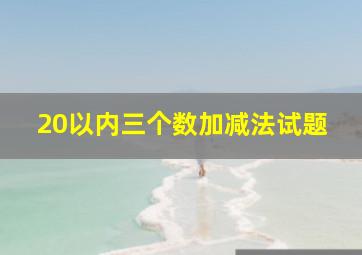 20以内三个数加减法试题